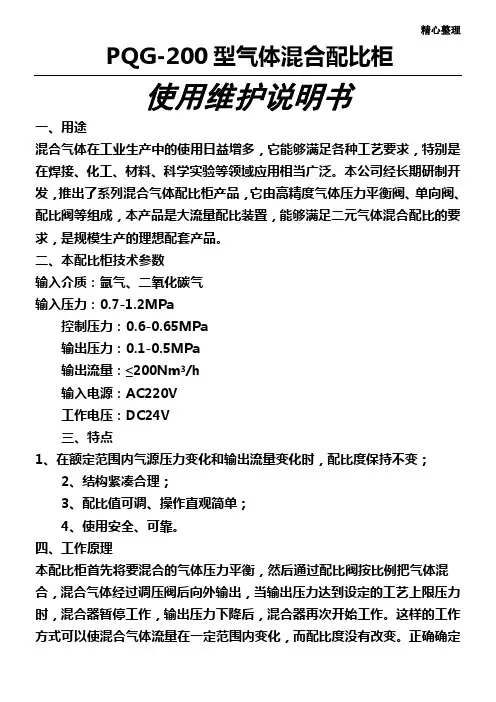 精心整理

PQG-200 型气体混合配比柜

使用维护说明书

一、用途

混合气体在工业生产中的使用日益增多，它能够满足各种工艺要求，特别是在焊接、化工、材料、科学实验等领域应用相当广泛。本公司经长期研制开发，推出了系列混合气体配比柜产品，它由高精度气体压力平衡阀、单向阀、配比阀等组成，本产品是大流量配比装置，能够满足二元气体混合配比的要求，是规模生产的理想配套产品。

二、本配比柜技术参数

输入介质：氩气、二氧化碳气

输入压力：0.7-1.2MPa

控制压力：0.6-0.65MPa

输出压力：0.1-0.5MPa

输出流量：≤200Nm³/h

输入电源：AC220V

工作电压：DC24V

三、特点

1、在额定范围内气源压力变化和输出流量变化时，配比度保持不变；

2、结构紧凑合理；

3、配比值可调、操作直观简单；

4、使用安全、可靠。

四、工作原理

本配比柜首先将要混合的气体压力平衡，然后通过配比阀按比例把气体混合，混合气体经过调压阀后向外输出，当输出压力达到设定的工艺上限压力时，混合器暂停工作，输出压力下降后，混合器再次开始工作。这样的工作方式可以使混合气体流量在一定范围内变化，而配比度没有改变。正确确定